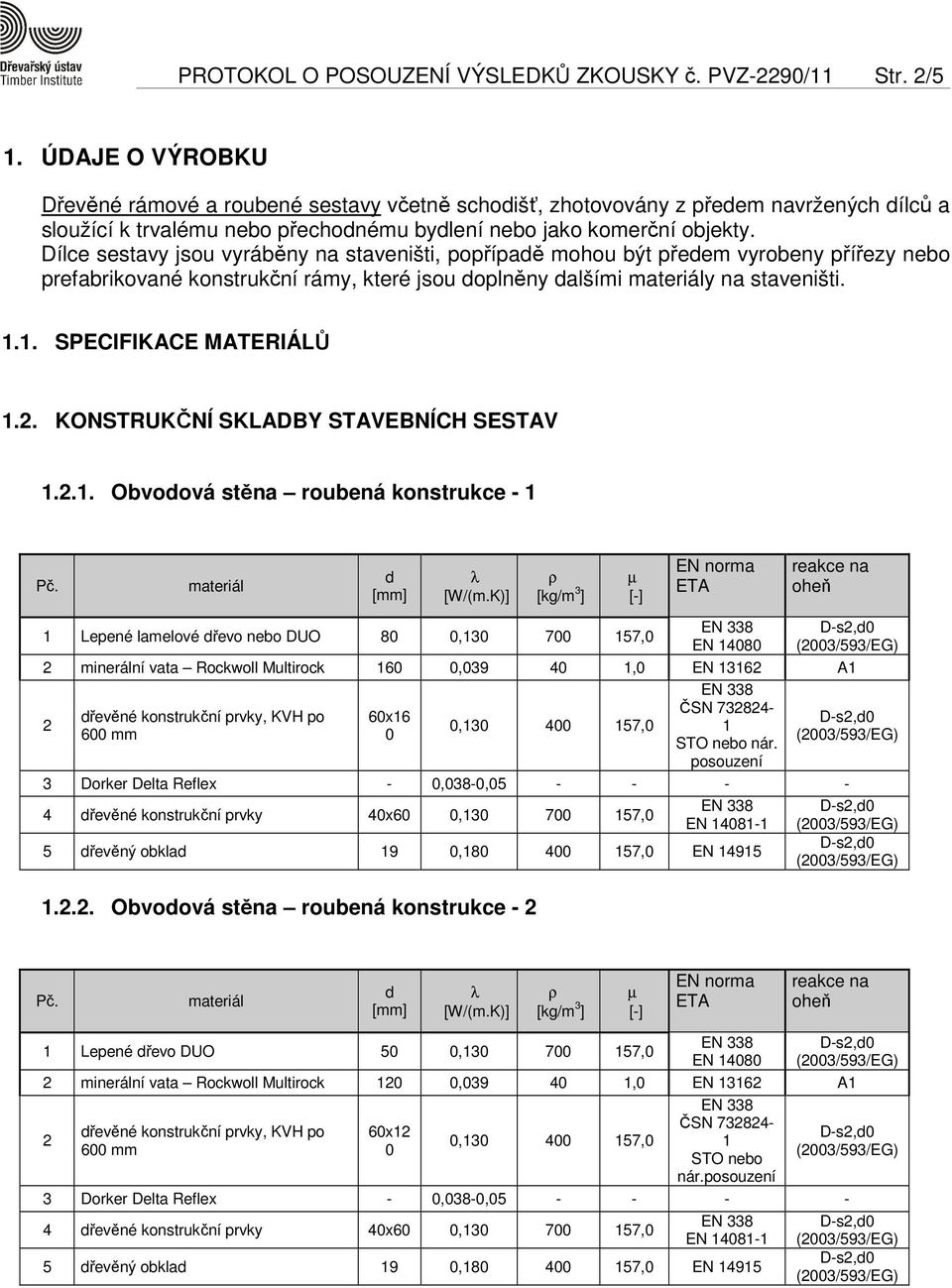 Dřevařský ústav
Timber Institute

PROTOKOL O POSOUZENÍ VÝSLEDKŮ ZKOUSKY č. PVZ-2290/11 Str. 2/5

1. ÚDAJE O VÝROBKU

Dřevěné rámové a roubené sestavy včetně schodišť, zhotovovány z předem navržených dílců a sloužící k trvalému nebo přechodnému bydlení nebo jako komerční objekty. Dílce sestavy jsou vyráběny na staveništi, popřípadě mohou být předem vyrobeny přířezy nebo prefabrikované konstrukční rámy, které jsou doplněny dalšími materiály na staveništi.

1.1. SPECIFIKACE MATERIÁLŮ

1.2. KONSTRUKČNÍ SKLADBY STAVEBNÍCH SESTAV

1.2.1. Obvodová stěna – roubená konstrukce - 1

| Pč. | materiál | d [mm] | λ [W/(m.K)] | ρ [kg/m$^3$] | μ [-] | EN norma ETA | reakce na oheň |
|---|---|---|---|---|---|---|---|
| 1 | Lepené lamelové dřevo nebo DUO | 80 | 0,130 | 700 | 157,0 | EN 338 EN 14080 | D-s2,d0 (2003/593/EG) |
| 2 | minerální vata – Rockwoll Multirock | 160 | 0,039 | 40 | 1,0 | EN 13162 | A1 |
| 2 | dřevěné konstrukční prvky, KVH po 600 mm | 60x160 | 0,130 | 400 | 157,0 | EN 338 ČSN 732824-1 STO nebo nár. posouzení | D-s2,d0 (2003/593/EG) |
| 3 | Dorker Delta Reflex | - | 0,038-0,05 | - | - | - | - |
| 4 | dřevěné konstrukční prvky | 40x60 | 0,130 | 700 | 157,0 | EN 338 EN 14081-1 | D-s2,d0 (2003/593/EG) |
| 5 | dřevěný obklad | 19 | 0,180 | 400 | 157,0 | EN 14915 | D-s2,d0 (2003/593/EG) |

1.2.2. Obvodová stěna – roubená konstrukce - 2

| Pč. | materiál | d [mm] | λ [W/(m.K)] | ρ [kg/m$^3$] | μ [-] | EN norma ETA | reakce na oheň |
|---|---|---|---|---|---|---|---|
| 1 | Lepené dřevo DUO | 50 | 0,130 | 700 | 157,0 | EN 338 EN 14080 | D-s2,d0 (2003/593/EG) |
| 2 | minerální vata – Rockwoll Multirock | 120 | 0,039 | 40 | 1,0 | EN 13162 | A1 |
| 2 | dřevěné konstrukční prvky, KVH po 600 mm | 60x120 | 0,130 | 400 | 157,0 | EN 338 ČSN 732824-1 STO nebo nár.posouzení | D-s2,d0 (2003/593/EG) |
| 3 | Dorker Delta Reflex | - | 0,038-0,05 | - | - | - | - |
| 4 | dřevěné konstrukční prvky | 40x60 | 0,130 | 700 | 157,0 | EN 338 EN 14081-1 | D-s2,d0 (2003/593/EG) |
| 5 | dřevěný obklad | 19 | 0,180 | 400 | 157,0 | EN 14915 | D-s2,d0 (2003/593/EG) |